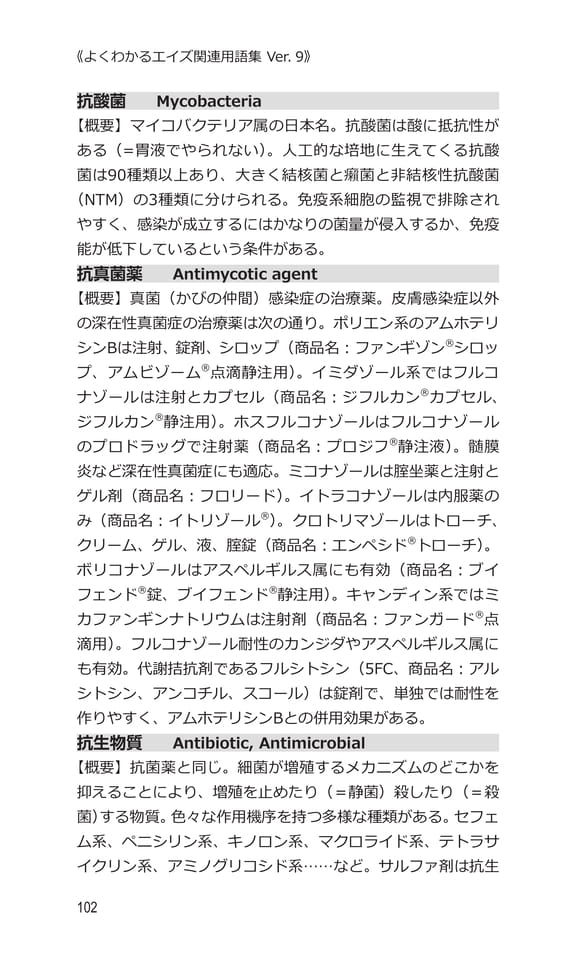 《よくわかるエイズ関連用語集 Ver. 9》

抗酸菌　Mycobacteria
【概要】マイコバクテリア属の日本名。抗酸菌は酸に抵抗性がある（=胃液でやられない）。人工的な培地に生えてくる抗酸菌は90種類以上あり、大きく結核菌と癩菌と非結核性抗酸菌（NTM）の3種類に分けられる。免疫系細胞の監視で排除されやすく、感染が成立するにはかなりの菌量が侵入するか、免疫能が低下しているという条件がある。

抗真菌薬　Antimycotic agent
【概要】真菌（かびの仲間）感染症の治療薬。皮膚感染症以外の深在性真菌症の治療薬は次の通り。ポリエン系のアムホテリシンBは注射、錠剤、シロップ（商品名：ファンギゾン®シロップ、アムビゾーム®点滴静注用）。イミダゾール系ではフルコナゾールは注射とカプセル（商品名：ジフルカン®カプセル、ジフルカン®静注用）。ホスフルコナゾールはフルコナゾールのプロドラッグで注射薬（商品名：プロジフ®静注液）。髄膜炎など深在性真菌症にも適応。ミコナゾールは腟坐薬と注射とゲル剤（商品名：フロリード）。イトラコナゾールは内服薬のみ（商品名：イトリゾール®）。クロトリマゾールはトローチ、クリーム、ゲル、液、腟錠（商品名：エンペシド®トローチ）。ボリコナゾールはアスペルギルス属にも有効（商品名：ブイフェンド®錠、ブイフェンド®静注用）。キャンディン系ではミカファンギンナトリウムは注射剤（商品名：ファンガード®点滴用）。フルコナゾール耐性のカンジダやアスペルギルス属にも有効。代謝拮抗剤であるフルシトシン（5FC、商品名：アルシトシン、アンコチル、スコール）は錠剤で、単独では耐性を作りやすく、アムホテリシンBとの併用効果がある。

抗生物質　Antibiotic, Antimicrobial
【概要】抗菌薬と同じ。細菌が増殖するメカニズムのどこかを抑えることにより、増殖を止めたり（=静菌）殺したり（=殺菌）する物質。色々な作用機序を持つ多様な種類がある。セフェム系、ペニシリン系、キノロン系、マクロライド系、テトラサイクリン系、アミノグリコシド系……など。サルファ剤は抗生

102